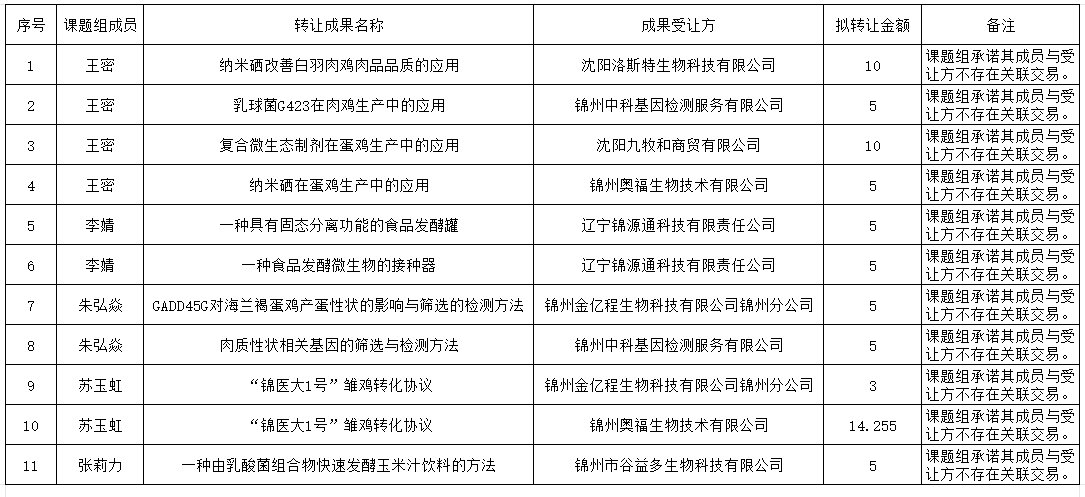 | 序号 | 课题组成员 | 转让成果名称 | 成果受让方 | 拟转让金额 | 备注 |
|---|---|---|---|---|---|
| 1 | 王密 | 纳米硒改善白羽肉鸡肉品品质的应用 | 沈阳洛斯特生物科技有限公司 | 10 | 课题组承诺其成员与受让方不存在关联交易。 |
| 2 | 王密 | 乳球菌G423在肉鸡生产中的应用 | 锦州中科基因检测服务有限公司 | 5 | 课题组承诺其成员与受让方不存在关联交易。 |
| 3 | 王密 | 复合微生态制剂在蛋鸡生产中的应用 | 沈阳九牧和商贸有限公司 | 10 | 课题组承诺其成员与受让方不存在关联交易。 |
| 4 | 王密 | 纳米硒在蛋鸡生产中的应用 | 锦州奥福生物技术有限公司 | 5 | 课题组承诺其成员与受让方不存在关联交易。 |
| 5 | 李婧 | 一种具有固态分离功能的食品发酵罐 | 辽宁锦源通科技有限责任公司 | 5 | 课题组承诺其成员与受让方不存在关联交易。 |
| 6 | 李婧 | 一种食品发酵微生物的接种器 | 辽宁锦源通科技有限责任公司 | 5 | 课题组承诺其成员与受让方不存在关联交易。 |
| 7 | 朱弘焱 | GADD45G对海兰褐蛋鸡产蛋性状的影响与筛选的检测方法 | 锦州金亿程生物科技有限公司锦州分公司 | 5 | 课题组承诺其成员与受让方不存在关联交易。 |
| 8 | 朱弘焱 | 肉质性状相关基因的筛选与检测方法 | 锦州中科基因检测服务有限公司 | 5 | 课题组承诺其成员与受让方不存在关联交易。 |
| 9 | 苏玉虹 | “锦医大1号”雏鸡转化协议 | 锦州金亿程生物科技有限公司锦州分公司 | 3 | 课题组承诺其成员与受让方不存在关联交易。 |
| 10 | 苏玉虹 | “锦医大1号”雏鸡转化协议 | 锦州奥福生物技术有限公司 | 14.255 | 课题组承诺其成员与受让方不存在关联交易。 |
| 11 | 张莉力 | 一种由乳酸菌组合物快速发酵玉米汁饮料的方法 | 锦州市谷益多生物科技有限公司 | 5 | 课题组承诺其成员与受让方不存在关联交易。 |